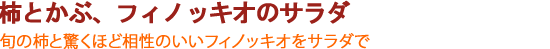 柿とかぶ、フィノッキオのサラダ

旬の柿と驚くほど相性のいいフィノッキオをサラダで